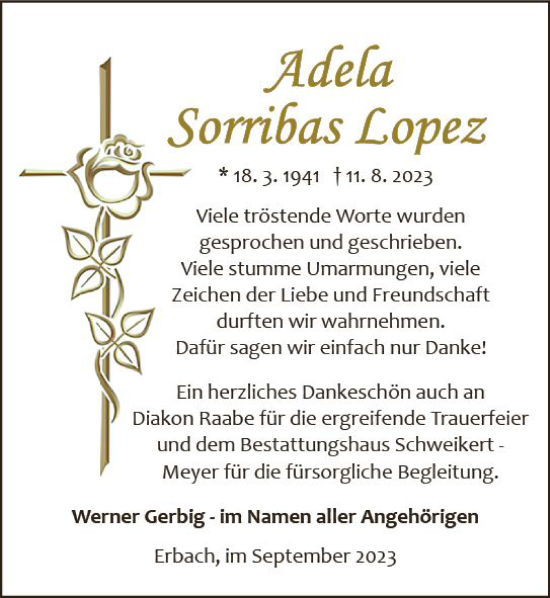 Adela
Sorribas Lopez

* 18. 3. 1941 † 11. 8. 2023

Viele tröstende Worte wurden gesprochen und geschrieben. Viele stumme Umarmungen, viele Zeichen der Liebe und Freundschaft durften wir wahrnehmen. Dafür sagen wir einfach nur Danke!

Ein herzliches Dankeschön auch an Diakon Raabe für die ergreifende Trauerfeier und dem Bestattungshaus Schweikert - Meyer für die fürsorgliche Begleitung.

Werner Gerbig - im Namen aller Angehörigen

Erbach, im September 2023